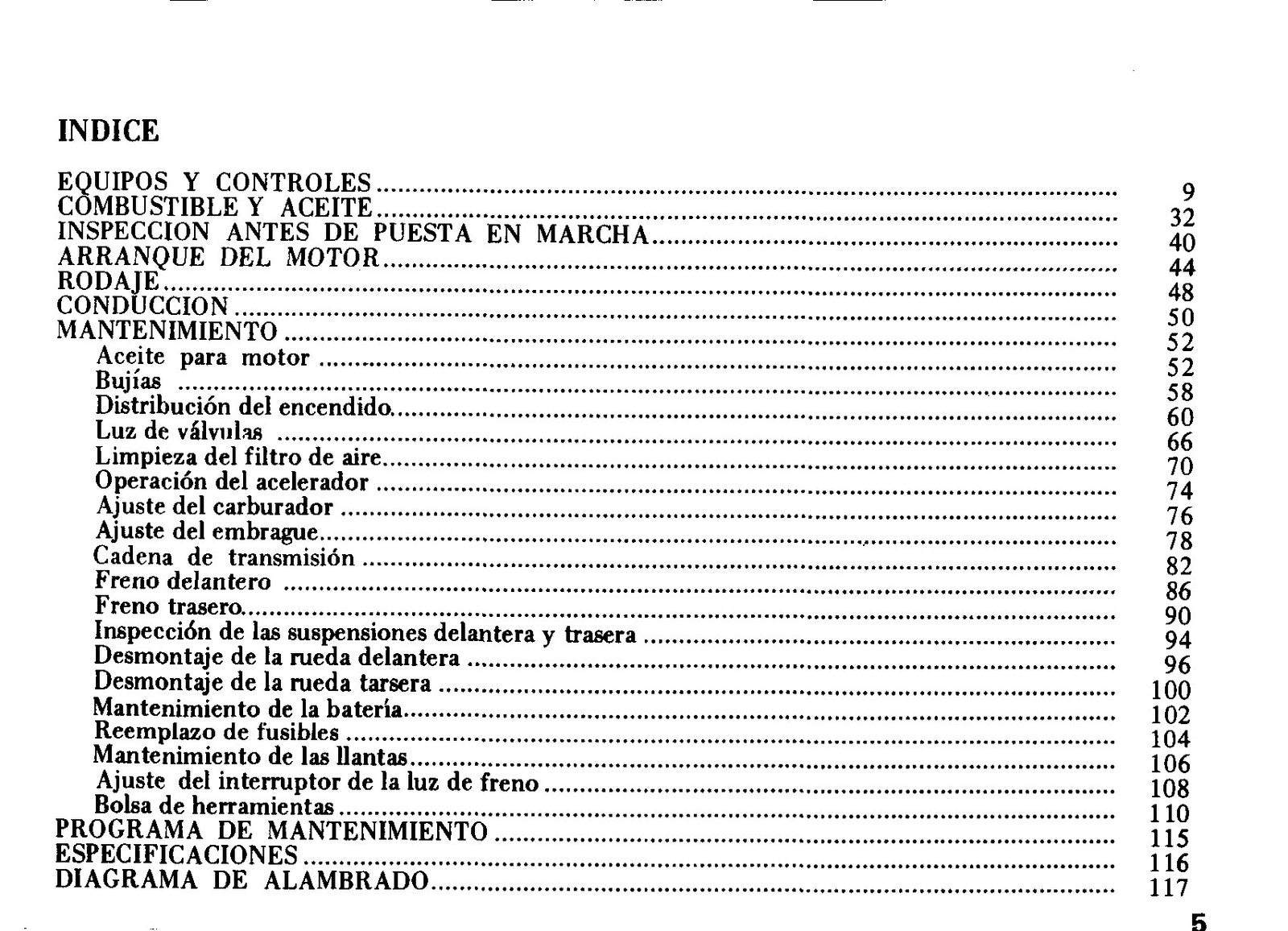 INDICE

EQUIPOS Y CONTROLES 9
COMBUSTIBLE Y ACEITE 32
INSPECCION ANTES DE PUESTA EN MARCHA 40
ARRANQUE DEL MOTOR 44
RODAJE 48
CONDUCCION 50
MANTENIMIENTO 52
Aceite para motor 52
Bujías 58
Distribución del encendido 60
Luz de válvulas 66
Limpieza del filtro de aire 70
Operación del acelerador 74
Ajuste del carburador 76
Ajuste del embrague 78
Cadena de transmisión 82
Freno delantero 86
Freno trasero 90
Inspección de las suspensiones delantera y trasera 94
Desmontaje de la rueda delantera 96
Desmontaje de la rueda tarsera 100
Mantenimiento de la batería 102
Reemplazo de fusibles 104
Mantenimiento de las llantas 106
Ajuste del interruptor de la luz de freno 108
Bolsa de herramientas 110
PROGRAMA DE MANTENIMIENTO 115
ESPECIFICACIONES 116
DIAGRAMA DE ALAMBRADO 117

5